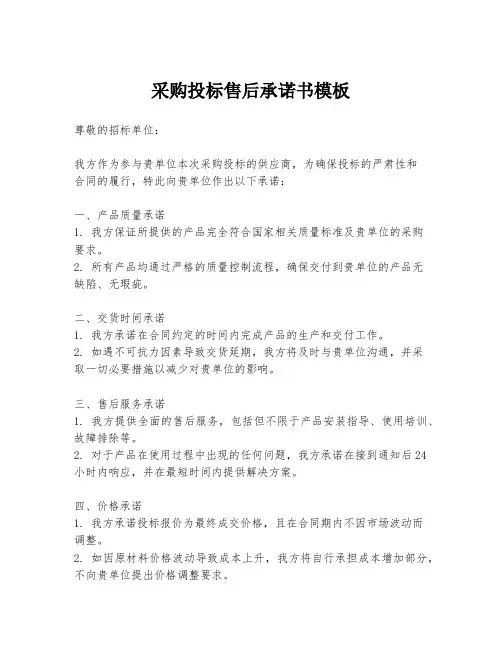 采购投标售后承诺书模板

尊敬的招标单位：

我方作为参与贵单位本次采购投标的供应商，为确保投标的严肃性和合同的履行，特此向贵单位作出以下承诺：

一、产品质量承诺
1. 我方保证所提供的产品完全符合国家相关质量标准及贵单位的采购要求。
2. 所有产品均通过严格的质量控制流程，确保交付到贵单位的产品无缺陷、无瑕疵。

二、交货时间承诺
1. 我方承诺在合同约定的时间内完成产品的生产和交付工作。
2. 如遇不可抗力因素导致交货延期，我方将及时与贵单位沟通，并采取一切必要措施以减少对贵单位的影响。

三、售后服务承诺
1. 我方提供全面的售后服务，包括但不限于产品安装指导、使用培训、故障排除等。
2. 对于产品在使用过程中出现的任何问题，我方承诺在接到通知后24小时内响应，并在最短时间内提供解决方案。

四、价格承诺
1. 我方承诺投标报价为最终成交价格，且在合同期内不因市场波动而调整。
2. 如因原材料价格波动导致成本上升，我方将自行承担成本增加部分，不向贵单位提出价格调整要求。